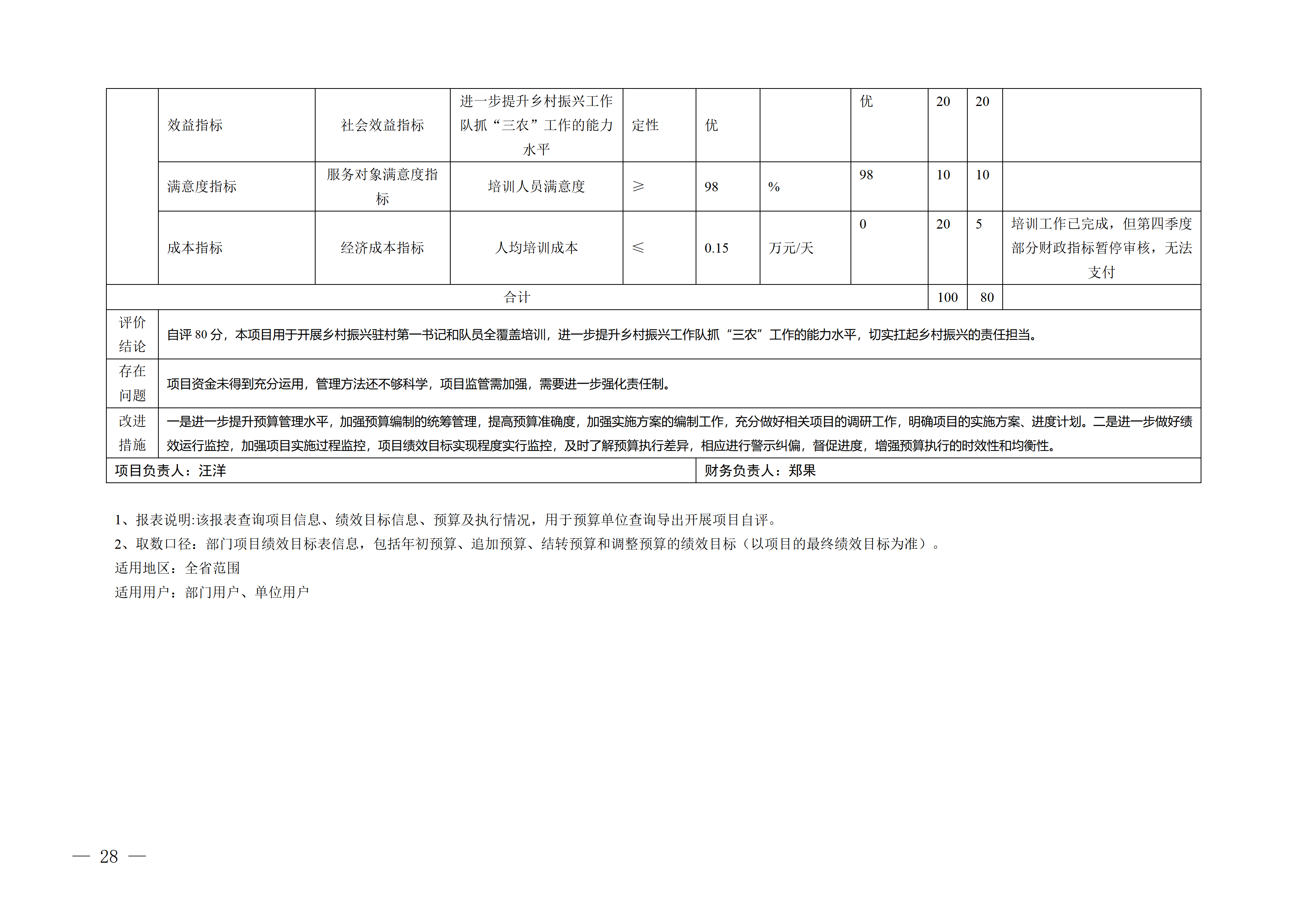 | | 效益指标 | 社会效益指标 | 进一步提升乡村振兴工作队抓“三农”工作的能力水平 | 定性 | 优 | | 优 | 20 | 20 | |
|---|---|---|---|---|---|---|---|---|---|---|
| | 满意度指标 | 服务对象满意度指标 | 培训人员满意度 | ≥ | 98 | % | 98 | 10 | 10 | |
| | 成本指标 | 经济成本指标 | 人均培训成本 | ≤ | 0.15 | 万元/天 | 0 | 20 | 5 | 培训工作已完成，但第四季度部分财政指标暂停审核，无法支付 |
| 合计 | | | | | | | | 100 | 80 | |
| 评价结论 | 自评 80 分，本项目用于开展乡村振兴驻村第一书记和队员全覆盖培训，进一步提升乡村振兴工作队抓“三农”工作的能力水平，切实扛起乡村振兴的责任担当。 | | | | | | | | | |
| 存在问题 | 项目资金未得到充分运用，管理方法还不够科学，项目监管需加强，需要进一步强化责任制。 | | | | | | | | | |
| 改进措施 | 一是进一步提升预算管理水平，加强预算编制的统筹管理，提高预算准确度，加强实施方案的编制工作，充分做好相关项目的调研工作，明确项目的实施方案、进度计划。二是进一步做好绩效运行监控，加强项目实施过程监控，项目绩效目标实现程度实行监控，及时了解预算执行差异，相应进行警示纠偏，督促进度，增强预算执行的时效性和均衡性。 | | | | | | | | | |
| 项目负责人：汪洋 | | | | | 财务负责人：郑果 | | | | | |

1、报表说明:该报表查询项目信息、绩效目标信息、预算及执行情况，用于预算单位查询导出开展项目自评。
2、取数口径：部门项目绩效目标表信息，包括年初预算、追加预算、结转预算和调整预算的绩效目标（以项目的最终绩效目标为准）。
适用地区：全省范围
适用用户：部门用户、单位用户

— 28 —